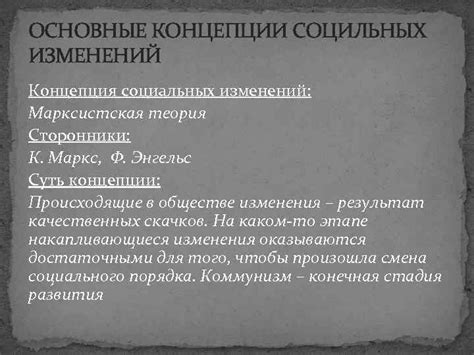 ОСНОВНЫЕ КОНЦЕПЦИИ СОЦИЛЬНЫХ ИЗМЕНЕНИЙ

Концепция социальных изменений:

Марксистская теория

Сторонники:

К. Маркс, Ф. Энгельс

Суть концепции:

Происходящие в обществе изменения – результат качественных скачков. На каком-то этапе накапливающиеся изменения оказываются достаточными для того, чтобы произошла смена социального порядка. Коммунизм – конечная стадия развития